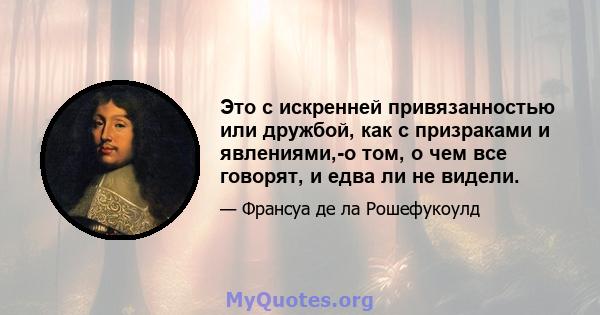 Это с искренней привязанностью или дружбой, как с призраками и явлениями,-о том, о чем все говорят, и едва ли не видели.

— Франсуа де ла Рошефукоулд

MyQuotes.org